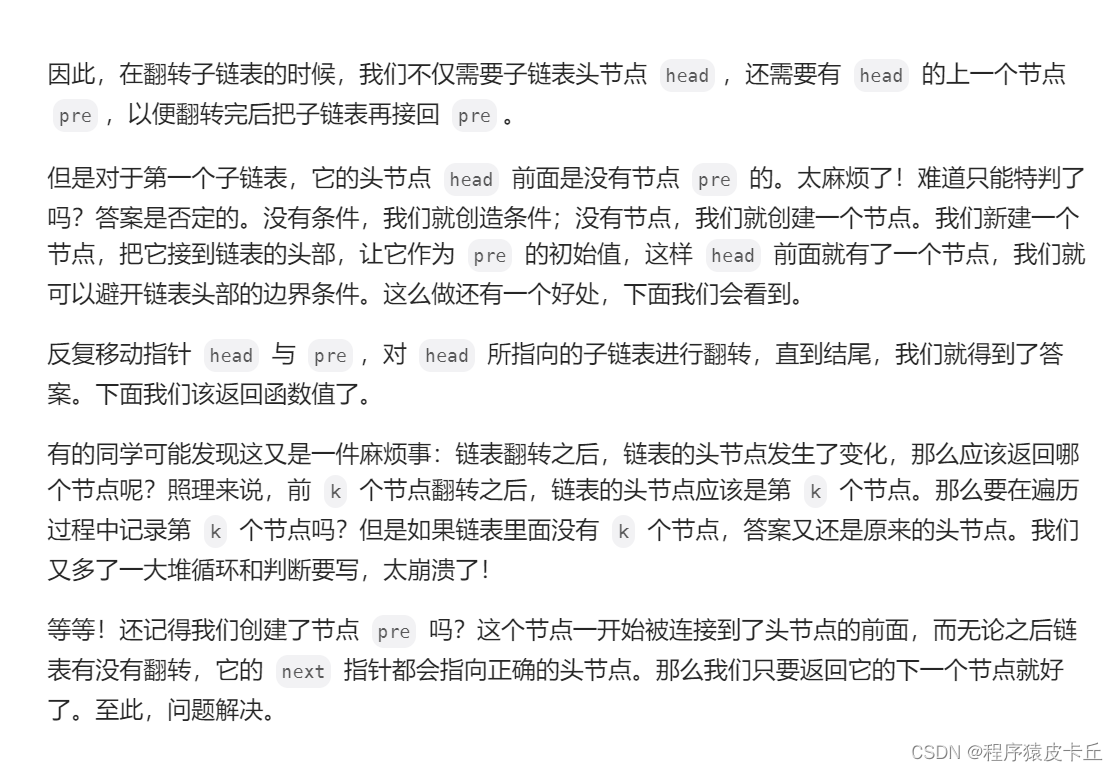 因此，在翻转子链表的时候，我们不仅需要子链表头节点 head ，还需要有 head 的上一个节点 pre ，以便翻转完后把子链表再接回 pre 。

但是对于第一个子链表，它的头节点 head 前面是没有节点 pre 的。太麻烦了！难道只能特判了吗？答案是否定的。没有条件，我们就创造条件；没有节点，我们就创建一个节点。我们新建一个节点，把它接到链表的头部，让它作为 pre 的初始值，这样 head 前面就有了一个节点，我们就可以避开链表头部的边界条件。这么做还有一个好处，下面我们会看到。

反复移动指针 head 与 pre ，对 head 所指向的子链表进行翻转，直到结尾，我们就得到了答案。下面我们该返回函数值了。

有的同学可能发现这又是一件麻烦事：链表翻转之后，链表的头节点发生了变化，那么应该返回哪个节点呢？照理来说，前 k 个节点翻转之后，链表的头节点应该是第 k 个节点。那么要在遍历过程中记录第 k 个节点吗？但是如果链表里面没有 k 个节点，答案又还是原来的头节点。我们又多了一大堆循环和判断要写，太崩溃了！

等等！还记得我们创建了节点 pre 吗？这个节点一开始被连接到了头节点的前面，而无论之后链表有没有翻转，它的 next 指针都会指向正确的头节点。那么我们只要返回它的下一个节点就好了。至此，问题解决。

CSDN @程序猿皮卡丘